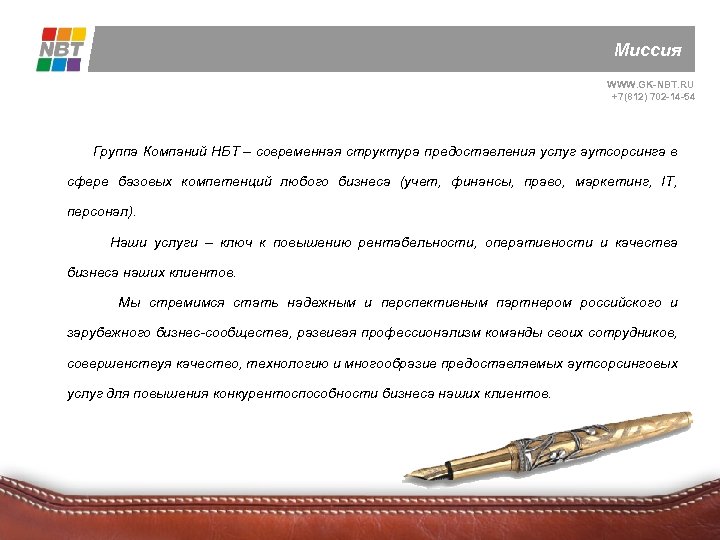 NBT

Миссия

WWW.GK-NBT.RU
+7(812) 702-14-54

Группа Компаний НБТ – современная структура предоставления услуг аутсорсинга в сфере базовых компетенций любого бизнеса (учет, финансы, право, маркетинг, IT, персонал).

Наши услуги – ключ к повышению рентабельности, оперативности и качества бизнеса наших клиентов.

Мы стремимся стать надежным и перспективным партнером российского и зарубежного бизнес-сообщества, развивая профессионализм команды своих сотрудников, совершенствуя качество, технологию и многообразие предоставляемых аутсорсинговых услуг для повышения конкурентоспособности бизнеса наших клиентов.